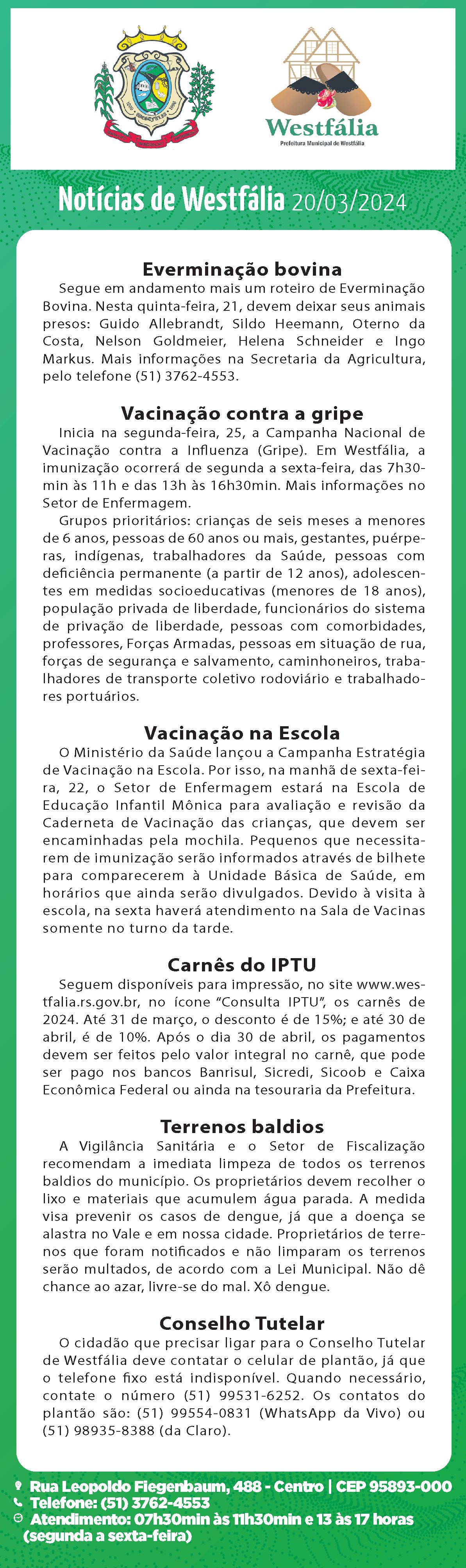 Westfália
Prefeitura Municipal de Westfália

Notícias de Westfália 20/03/2024

Everminação bovina
Segue em andamento mais um roteiro de Everminação Bovina. Nesta quinta-feira, 21, devem deixar seus animais presos: Guido Allebrandt, Sildo Heemann, Oterno da Costa, Nelson Goldmeier, Helena Schneider e Ingo Markus. Mais informações na Secretaria da Agricultura, pelo telefone (51) 3762-4553.

Vacinação contra a gripe
Inicia na segunda-feira, 25, a Campanha Nacional de Vacinação contra a Influenza (Gripe). Em Westfália, a imunização ocorrerá de segunda a sexta-feira, das 7h30min às 11h e das 13h às 16h30min. Mais informações no Setor de Enfermagem.
Grupos prioritários: crianças de seis meses a menores de 6 anos, pessoas de 60 anos ou mais, gestantes, puérperas, indígenas, trabalhadores da Saúde, pessoas com deficiência permanente (a partir de 12 anos), adolescentes em medidas socioeducativas (menores de 18 anos), população privada de liberdade, funcionários do sistema de privação de liberdade, pessoas com comorbidades, professores, Forças Armadas, pessoas em situação de rua, forças de segurança e salvamento, caminhoneiros, trabalhadores de transporte coletivo rodoviário e trabalhadores portuários.

Vacinação na Escola
O Ministério da Saúde lançou a Campanha Estratégia de Vacinação na Escola. Por isso, na manhã de sexta-feira, 22, o Setor de Enfermagem estará na Escola de Educação Infantil Mônica para avaliação e revisão da Caderneta de Vacinação das crianças, que devem ser encaminhadas pela mochila. Pequenos que necessitarem de imunização serão informados através de bilhete para comparecerem à Unidade Básica de Saúde, em horários que ainda serão divulgados. Devido à visita à escola, na sexta haverá atendimento na Sala de Vacinas somente no turno da tarde.

Carnês do IPTU
Seguem disponíveis para impressão, no site www.westfalia.rs.gov.br, no ícone “Consulta IPTU”, os carnês de 2024. Até 31 de março, o desconto é de 15%; e até 30 de abril, é de 10%. Após o dia 30 de abril, os pagamentos devem ser feitos pelo valor integral no carnê, que pode ser pago nos bancos Banrisul, Sicredi, Sicoob e Caixa Econômica Federal ou ainda na tesouraria da Prefeitura.

Terrenos baldios
A Vigilância Sanitária e o Setor de Fiscalização recomendam a imediata limpeza de todos os terrenos baldios do município. Os proprietários devem recolher o lixo e materiais que acumulem água parada. A medida visa prevenir os casos de dengue, já que a doença se alastra no Vale e em nossa cidade. Proprietários de terrenos que foram notificados e não limparam os terrenos serão multados, de acordo com a Lei Municipal. Não dê chance ao azar, livre-se do mal. Xô dengue.

Conselho Tutelar
O cidadão que precisar ligar para o Conselho Tutelar de Westfália deve contatar o celular de plantão, já que o telefone fixo está indisponível. Quando necessário, contate o número (51) 99531-6252. Os contatos do plantão são: (51) 99554-0831 (WhatsApp da Vivo) ou (51) 98935-8388 (da Claro).

Rua Leopoldo Fiegenbaum, 488 - Centro | CEP 95893-000
Telefone: (51) 3762-4553
Atendimento: 07h30min às 11h30min e 13 às 17 horas (segunda a sexta-feira)